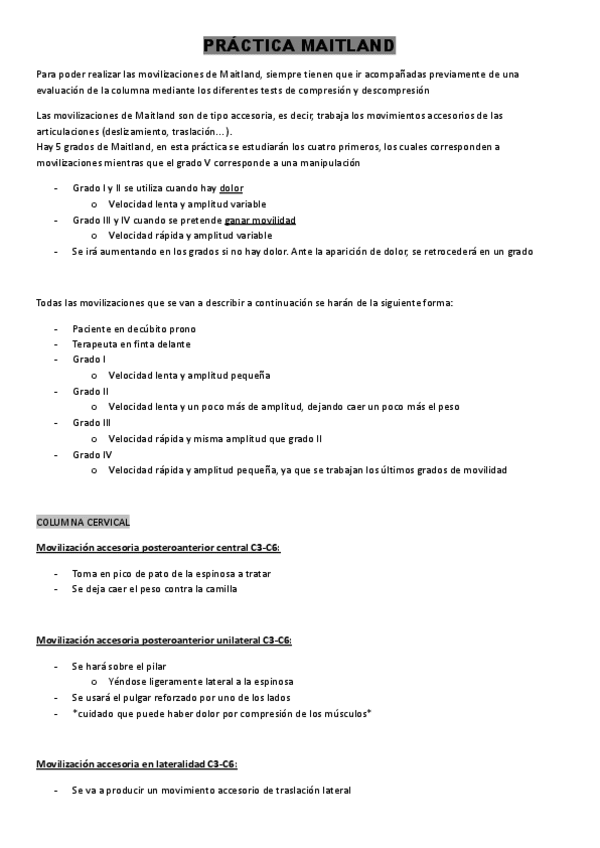 PRÁCTICA MAITLAND

Para poder realizar las movilizaciones de Maitland, siempre tienen que ir acompañadas previamente de una evaluación de la columna mediante los diferentes tests de compresión y descompresión

Las movilizaciones de Maitland son de tipo accesoria, es decir, trabaja los movimientos accesorios de las articulaciones (deslizamiento, traslación…).
Hay 5 grados de Maitland, en esta práctica se estudiarán los cuatro primeros, los cuales corresponden a movilizaciones mientras que el grado V corresponde a una manipulación

- Grado I y II se utiliza cuando hay dolor
  o Velocidad lenta y amplitud variable
- Grado III y IV cuando se pretende ganar movilidad
  o Velocidad rápida y amplitud variable
- Se irá aumentando en los grados si no hay dolor. Ante la aparición de dolor, se retrocederá en un grado

Todas las movilizaciones que se van a describir a continuación se harán de la siguiente forma:

- Paciente en decúbito prono
- Terapeuta en finta delante
- Grado I
  o Velocidad lenta y amplitud pequeña
- Grado II
  o Velocidad lenta y un poco más de amplitud, dejando caer un poco más el peso
- Grado III
  o Velocidad rápida y misma amplitud que grado II
- Grado IV
  o Velocidad rápida y amplitud pequeña, ya que se trabajan los últimos grados de movilidad

COLUMNA CERVICAL

Movilización accesoria posteroanterior central C3-C6:

- Toma en pico de pato de la espinosa a tratar
- Se deja caer el peso contra la camilla

Movilización accesoria posteroanterior unilateral C3-C6:

- Se hará sobre el pilar
  o Yéndose ligeramente lateral a la espinosa
- Se usará el pulgar reforzado por uno de los lados
- *cuidado que puede haber dolor por compresión de los músculos*

Movilización accesoria en lateralidad C3-C6:

- Se va a producir un movimiento accesorio de traslación lateral